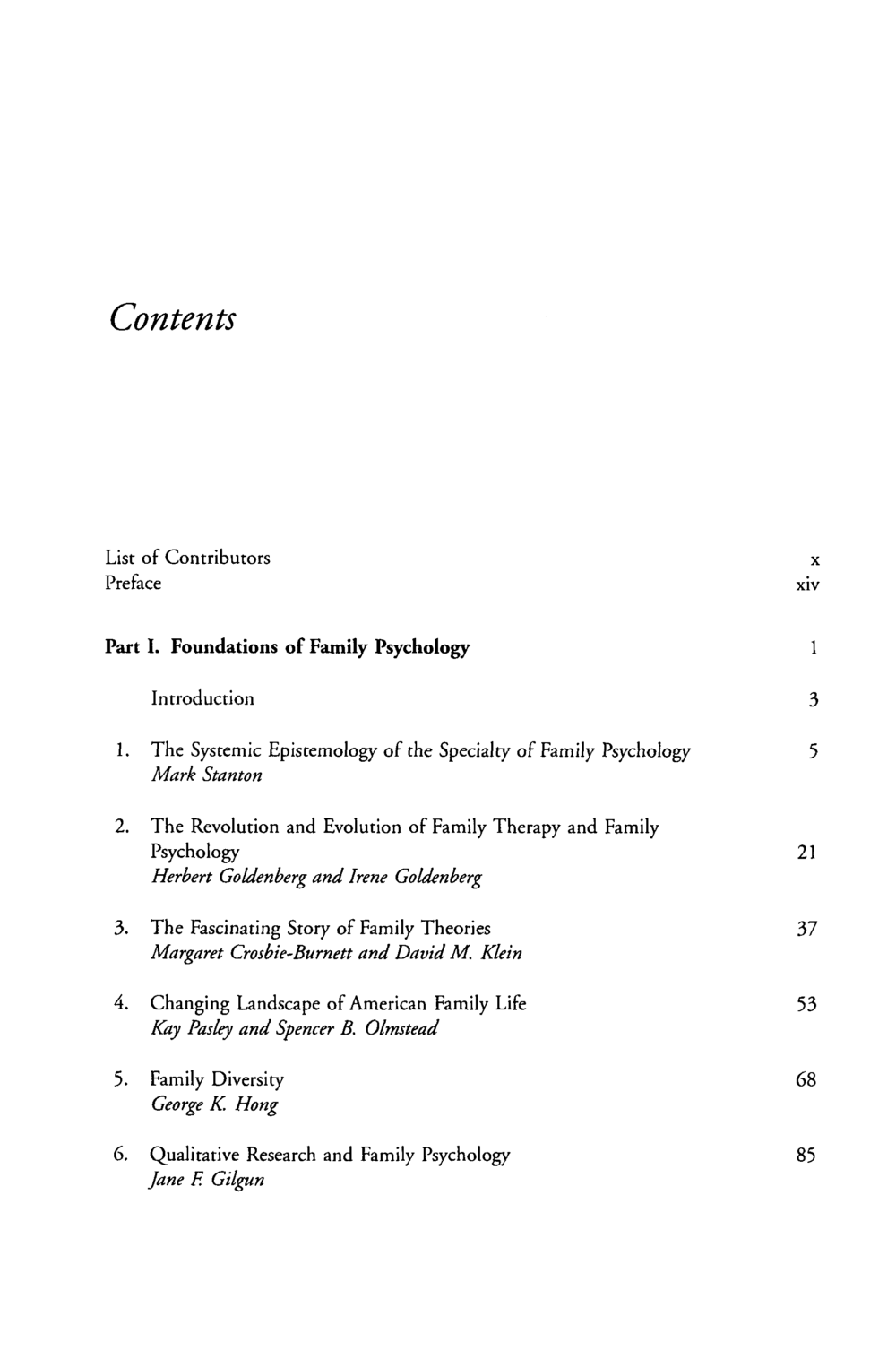 Contents

List of Contributors x
Preface xiv

Part I. Foundations of Family Psychology 1

Introduction 3

1. The Systemic Epistemology of the Specialty of Family Psychology 5
Mark Stanton

2. The Revolution and Evolution of Family Therapy and Family Psychology 21
Herbert Goldenberg and Irene Goldenberg

3. The Fascinating Story of Family Theories 37
Margaret Crosbie-Burnett and David M. Klein

4. Changing Landscape of American Family Life 53
Kay Pasley and Spencer B. Olmstead

5. Family Diversity 68
George K. Hong

6. Qualitative Research and Family Psychology 85
Jane F. Gilgun